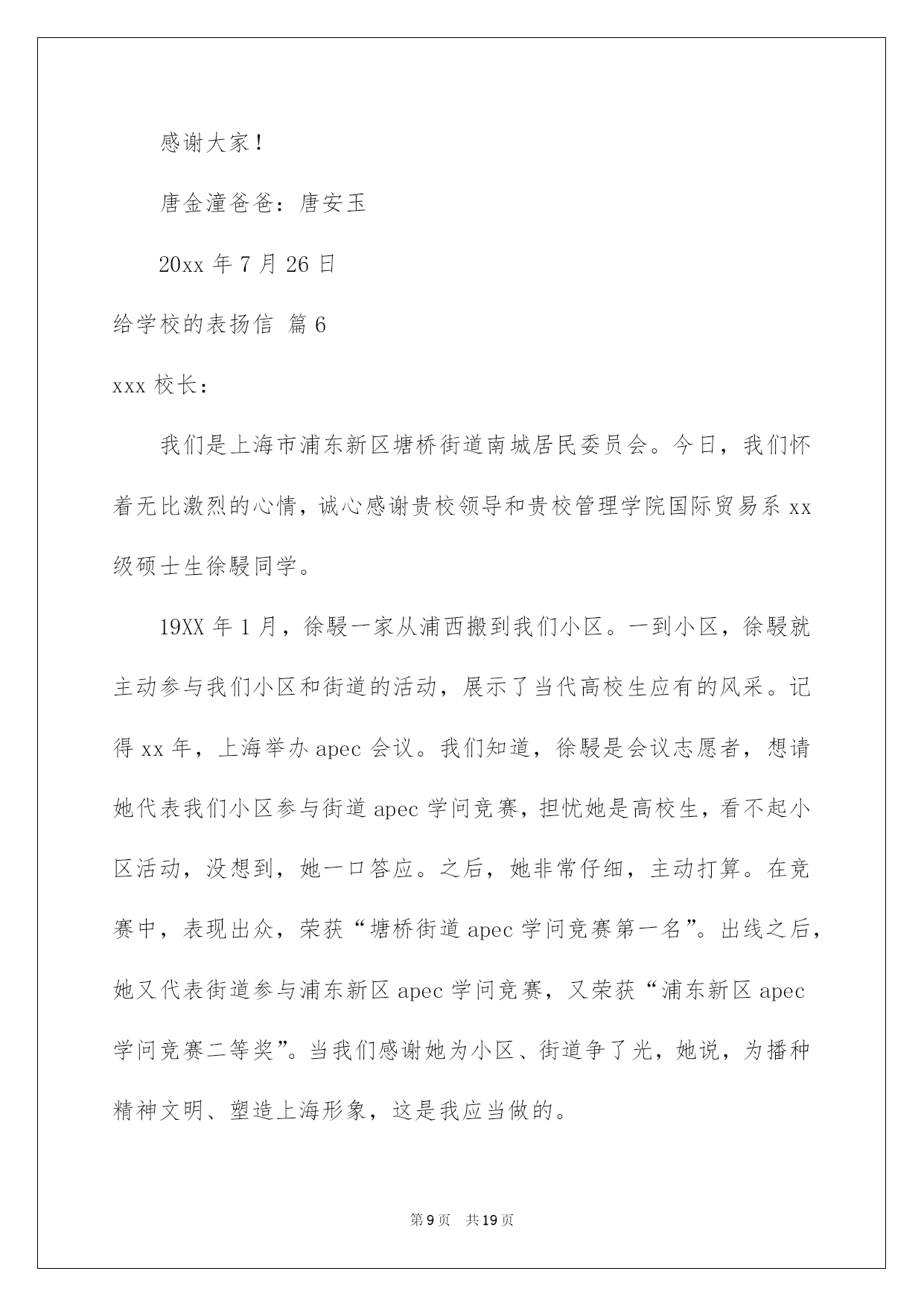 感谢大家！

唐金潼爸爸：唐安玉

20xx 年 7 月 26 日

给学校的表扬信 篇 6

xxx 校长：

我们是上海市浦东新区塘桥街道南城居民委员会。今日，我们怀着无比激烈的心情，诚心感谢贵校领导和贵校管理学院国际贸易系 xx 级硕士生徐駸同学。

19XX 年 1 月，徐駸一家从浦西搬到我们小区。一到小区，徐駸就主动参与我们小区和街道的活动，展示了当代高校生应有的风采。记得 xx 年，上海举办 apec 会议。我们知道，徐駸是会议志愿者，想请她代表我们小区参与街道 apec 学问竞赛，担忧她是高校生，看不起小区活动，没想到，她一口答应。之后，她非常仔细，主动打算。在竞赛中，表现出众，荣获“塘桥街道 apec 学问竞赛第一名”。出线之后，她又代表街道参与浦东新区 apec 学问竞赛，又荣获“浦东新区 apec 学问竞赛二等奖”。当我们感谢她为小区、街道争了光，她说，为播种精神文明、塑造上海形象，这是我应当做的。

第 9 页 共 19 页